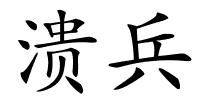 溃兵